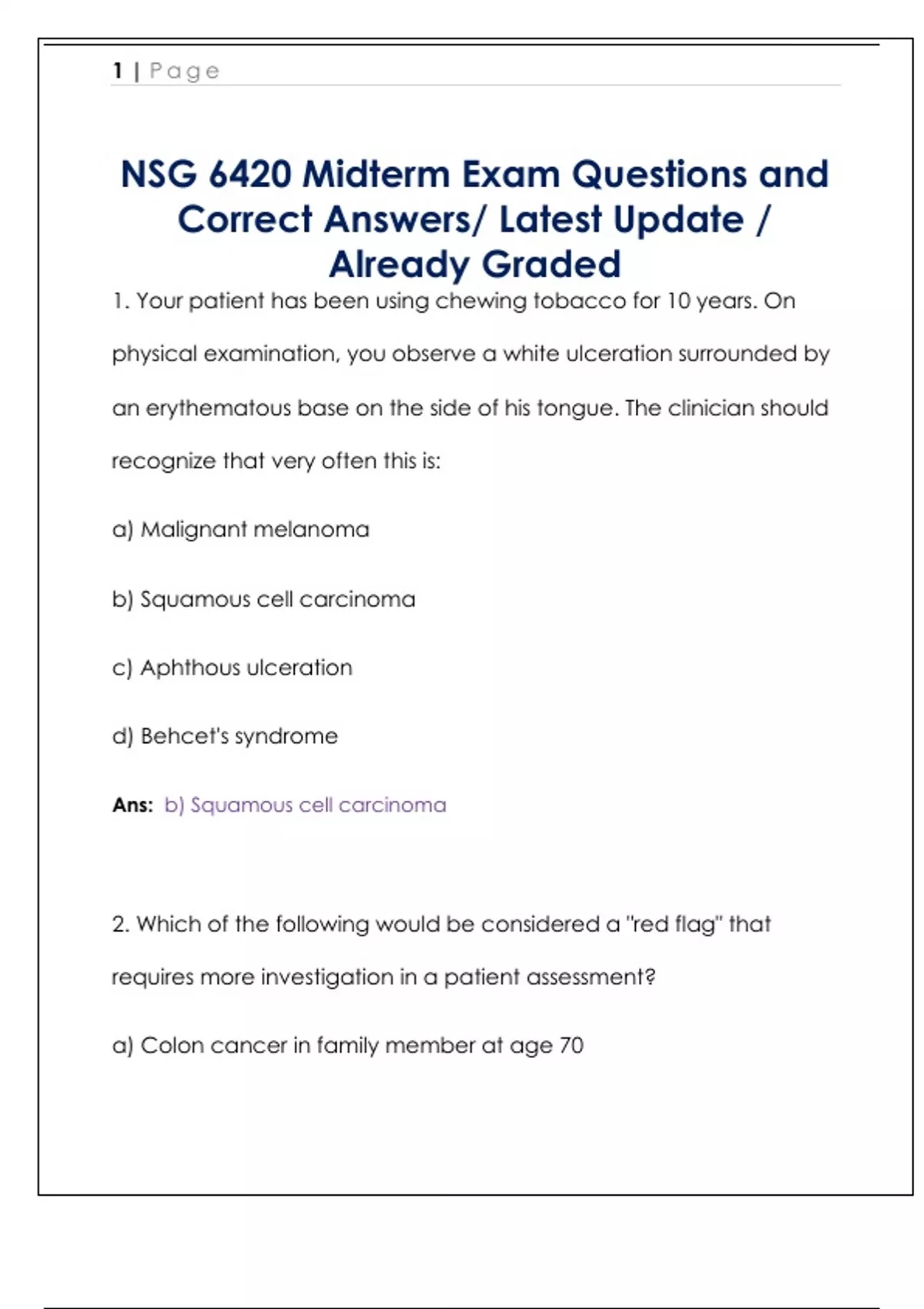 1 | Page

NSG 6420 Midterm Exam Questions and Correct Answers/ Latest Update / Already Graded

1. Your patient has been using chewing tobacco for 10 years. On physical examination, you observe a white ulceration surrounded by an erythematous base on the side of his tongue. The clinician should recognize that very often this is:

a) Malignant melanoma

b) Squamous cell carcinoma

c) Aphthous ulceration

d) Behcet's syndrome

Ans: b) Squamous cell carcinoma

2. Which of the following would be considered a "red flag" that requires more investigation in a patient assessment?

a) Colon cancer in family member at age 70